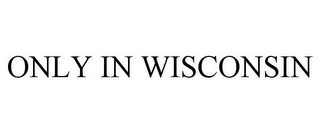 ONLY IN WISCONSIN